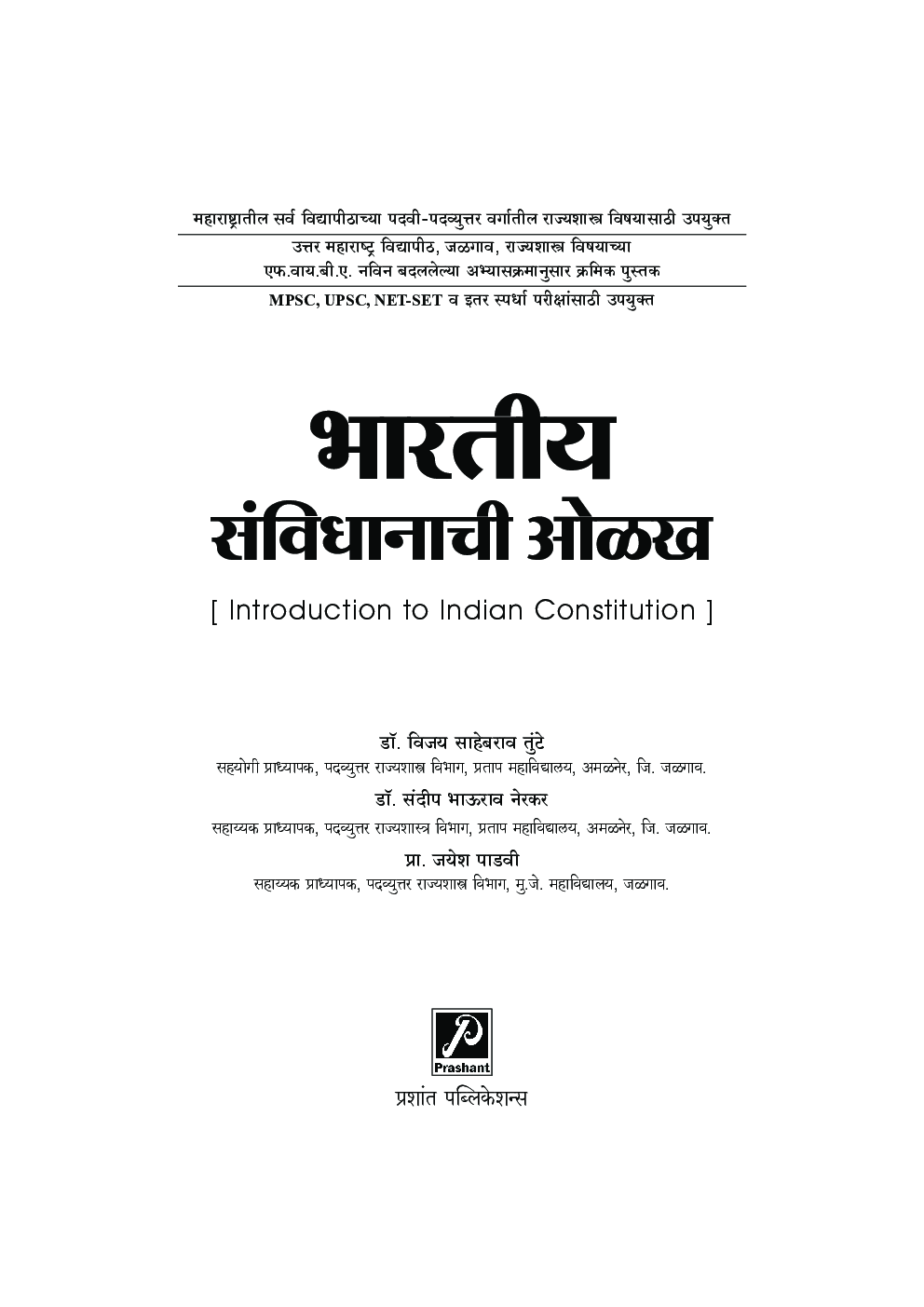 महाराष्ट्रातील सर्व विद्यापीठाच्या पदवी-पदव्युत्तर वर्गातील राज्यशास्त्र विषयासाठी उपयुक्त

उत्तर महाराष्ट्र विद्यापीठ, जळगाव, राज्यशास्त्र विषयाच्या एफ.वाय.बी.ए. नविन बदललेल्या अभ्यासक्रमानुसार क्रमिक पुस्तक

MPSC, UPSC, NET-SET व इतर स्पर्धा परीक्षांसाठी उपयुक्त

भारतीय संविधानाची ओळख

[ Introduction to Indian Constitution ]

डॉ. विजय साहेबराव तुंटे
सहयोगी प्राध्यापक, पदव्युत्तर राज्यशास्त्र विभाग, प्रताप महाविद्यालय, अमळनेर, जि. जळगाव.

डॉ. संदीप भाऊराव नेरकर
सहाय्यक प्राध्यापक, पदव्युत्तर राज्यशास्त्र विभाग, प्रताप महाविद्यालय, अमळनेर, जि. जळगाव.

प्रा. जयेश पाडवी
सहाय्यक प्राध्यापक, पदव्युत्तर राज्यशास्त्र विभाग, मु.जे. महाविद्यालय, जळगाव.

Prashant
प्रशांत पब्लिकेशन्स